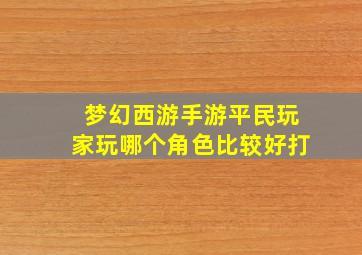 梦幻西游手游平民玩家玩哪个角色比较好打